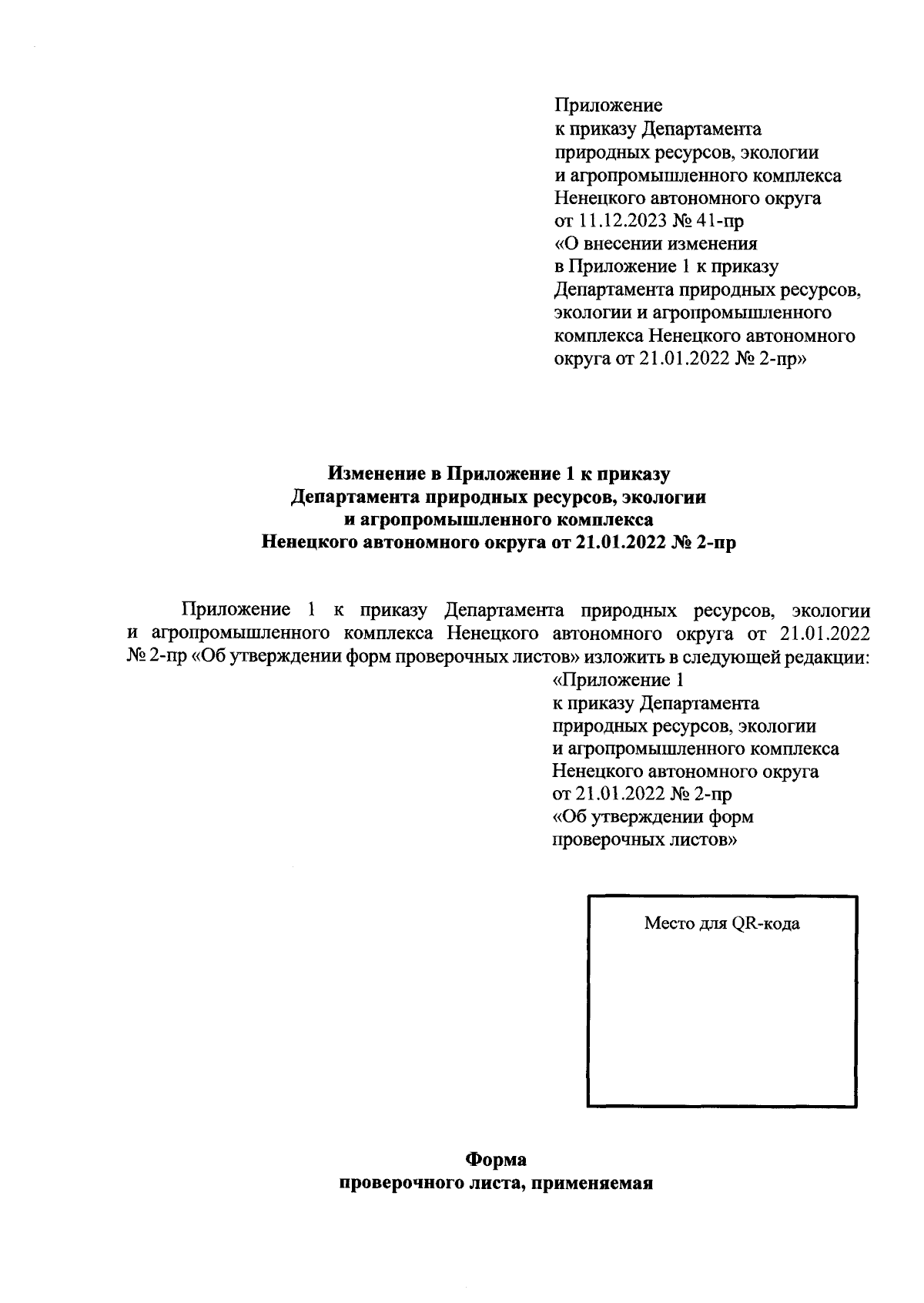 Приложение
к приказу Департамента
природных ресурсов, экологии
и агропромышленного комплекса
Ненецкого автономного округа
от 11.12.2023 № 41-пр
«О внесении изменения
в Приложение 1 к приказу
Департамента природных ресурсов,
экологии и агропромышленного
комплекса Ненецкого автономного
округа от 21.01.2022 № 2-пр»

Изменение в Приложение 1 к приказу
Департамента природных ресурсов, экологии
и агропромышленного комплекса
Ненецкого автономного округа от 21.01.2022 № 2-пр

Приложение 1 к приказу Департамента природных ресурсов, экологии и агропромышленного комплекса Ненецкого автономного округа от 21.01.2022 № 2-пр «Об утверждении форм проверочных листов» изложить в следующей редакции:

«Приложение 1
к приказу Департамента
природных ресурсов, экологии
и агропромышленного комплекса
Ненецкого автономного округа
от 21.01.2022 № 2-пр
«Об утверждении форм
проверочных листов»

Место для QR-кода

Форма
проверочного листа, применяемая